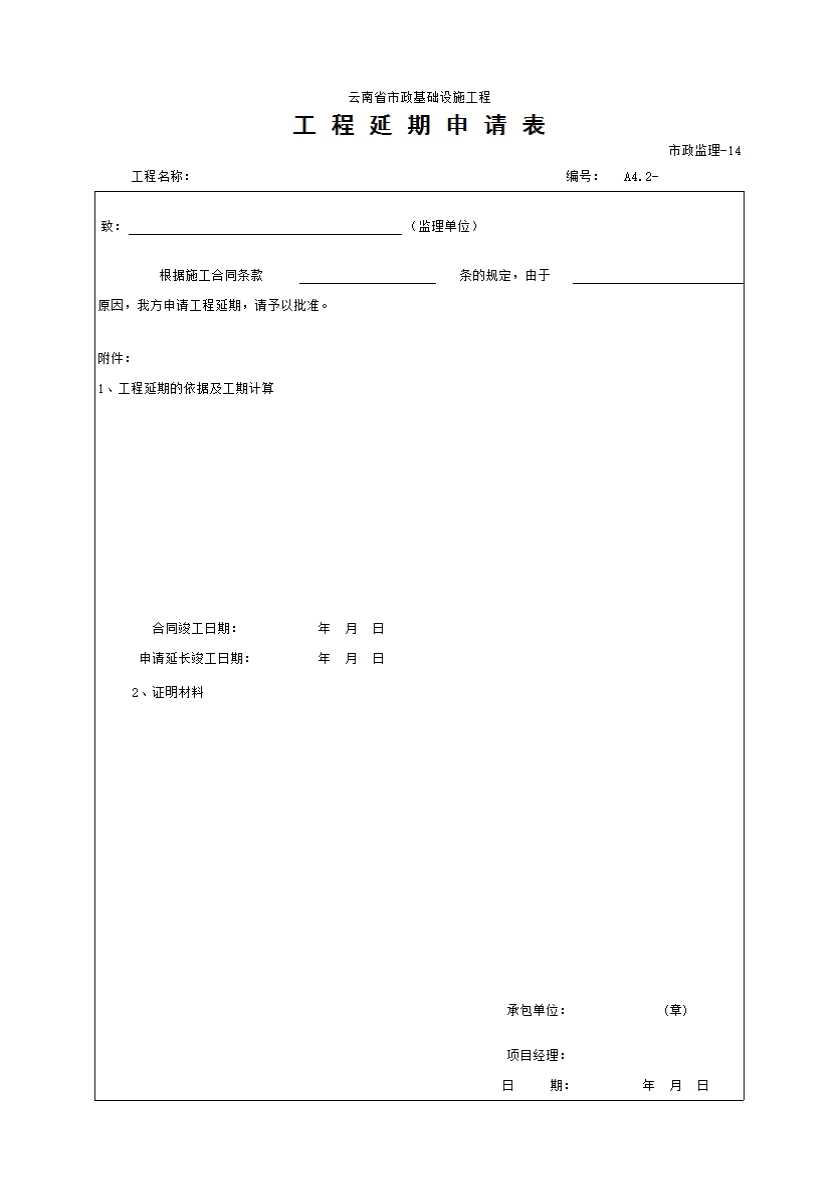 云南省市政基础设施工程

工 程 延 期 申 请 表

市政监理-14

工程名称： 编号： A4.2-

致：（监理单位）

根据施工合同条款 条的规定，由于 原因，我方申请工程延期，请予以批准。

附件：

1、工程延期的依据及工期计算

合同竣工日期： 年 月 日

申请延长竣工日期： 年 月 日

2、证明材料

承包单位： （章）

项目经理：

日 期： 年 月 日